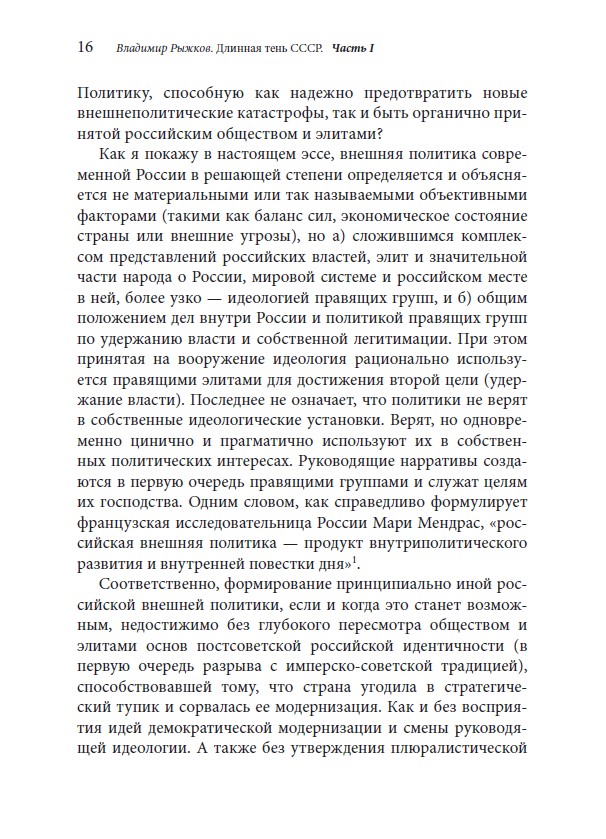 16 Владимир Рыжков. Длинная тень СССР. Часть I

Политику, способную как надежно предотвратить новые внешнеполитические катастрофы, так и быть органично принятой российским обществом и элитами?

Как я покажу в настоящем эссе, внешняя политика современной России в решающей степени определяется и объясняется не материальными или так называемыми объективными факторами (такими как баланс сил, экономическое состояние страны или внешние угрозы), но а) сложившимся комплексом представлений российских властей, элит и значительной части народа о России, мировой системе и российском месте в ней, более узко — идеологией правящих групп, и б) общим положением дел внутри России и политикой правящих групп по удержанию власти и собственной легитимации. При этом принятая на вооружение идеология рационально используется правящими элитами для достижения второй цели (удержание власти). Последнее не означает, что политики не верят в собственные идеологические установки. Верят, но одновременно цинично и прагматично используют их в собственных политических интересах. Руководящие нарративы создаются в первую очередь правящими группами и служат целям их господства. Одним словом, как справедливо формулирует французская исследовательница России Мари Мендрас, «российская внешняя политика — продукт внутриполитического развития и внутренней повестки дня»$^1$.

Соответственно, формирование принципиально иной российской внешней политики, если и когда это станет возможным, недостижимо без глубокого пересмотра обществом и элитами основ постсоветской российской идентичности (в первую очередь разрыва с имперско-советской традицией), способствовавшей тому, что страна угодила в стратегический тупик и сорвалась ее модернизация. Как и без восприятия идей демократической модернизации и смены руководящей идеологии. А также без утверждения плюралистической